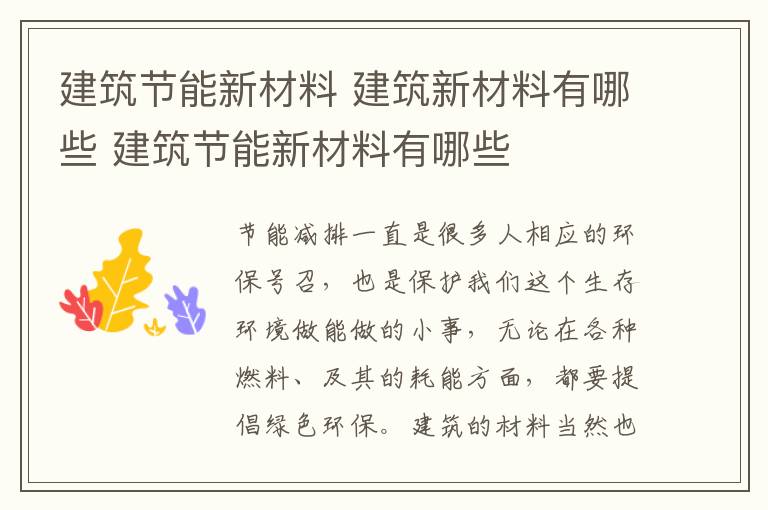 建筑节能新材料 建筑新材料有哪些 建筑节能新材料有哪些

节能减排一直是很多人相应的环保号召，也是保护我们这个生存环境做能做的小事，无论在各种燃料、及其的耗能方面，都要提倡绿色环保。建筑的材料当然也